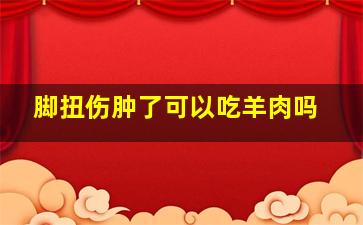 脚扭伤肿了可以吃羊肉吗